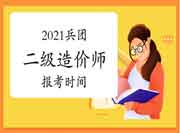 2021兵团
二级造价师
报考时间